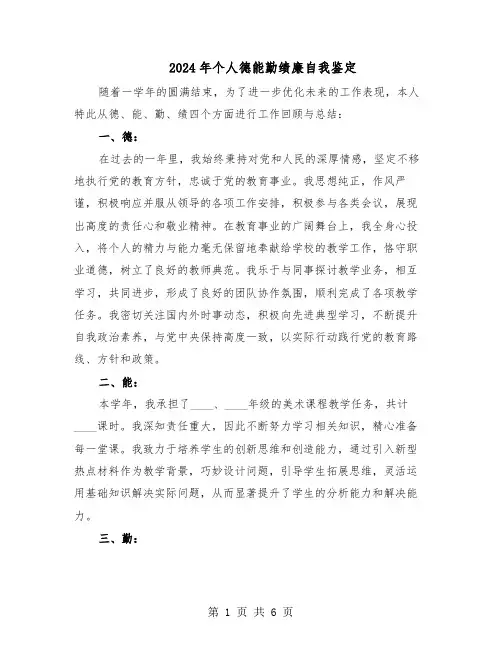 2024年个人德能勤绩廉自我鉴定

随着一学年的圆满结束，为了进一步优化未来的工作表现，本人特此从德、能、勤、绩四个方面进行工作回顾与总结：

一、德：

在过去的一年里，我始终秉持对党和人民的深厚情感，坚定不移地执行党的教育方针，忠诚于党的教育事业。我思想纯正，作风严谨，积极响应并服从领导的各项工作安排，积极参与各类会议，展现出高度的责任心和敬业精神。在教育事业的广阔舞台上，我全身心投入，将个人的精力与能力毫无保留地奉献给学校的教学工作，恪守职业道德，树立了良好的教师典范。我乐于与同事探讨教学业务，相互学习，共同进步，形成了良好的团队协作氛围，顺利完成了各项教学任务。我密切关注国内外时事动态，积极向先进典型学习，不断提升自我政治素养，与党中央保持高度一致，以实际行动践行党的教育路线、方针和政策。

二、能：

本学年，我承担了____、____年级的美术课程教学任务，共计____课时。我深知责任重大，因此不断努力学习相关知识，精心准备每一堂课。我致力于培养学生的创新思维和创造能力，通过引入新型热点材料作为教学背景，巧妙设计问题，引导学生拓展思维，灵活运用基础知识解决实际问题，从而显著提升了学生的分析能力和解决能力。

三、勤：

第 1 页 共 6 页